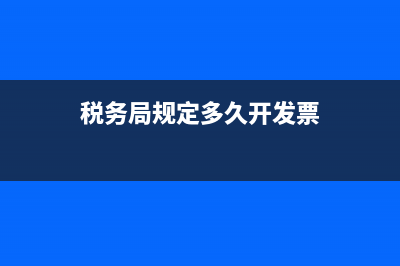 税务局规定多久开发票